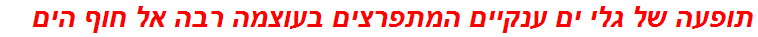 תופעה של גלי ים ענקיים המתפרצים בעוצמה רבה אל חוף הים